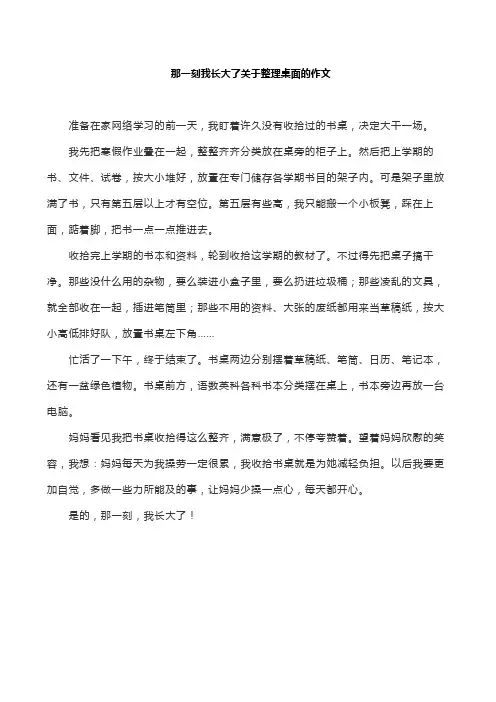 那一刻我长大了关于整理桌面的作文

准备在家网络学习的前一天，我盯着许久没有收拾过的书桌，决定大干一场。

我先把寒假作业叠在一起，整整齐齐分类放在桌旁的柜子上。然后把上学期的书、文件、试卷，按大小堆好，放置在专门储存各学期书目的架子内。可是架子里放满了书，只有第五层以上才有空位。第五层有些高，我只能搬一个小板凳，踩在上面，踮着脚，把书一点一点推进去。

收拾完上学期的书本和资料，轮到收拾这学期的教材了。不过得先把桌子搞干净。那些没什么用的杂物，要么装进小盒子里，要么扔进垃圾桶；那些凌乱的文具，就全部收在一起，插进笔筒里；那些不用的资料、大张的废纸都用来当草稿纸，按大小高低排好队，放置书桌左下角……

忙活了一下午，终于结束了。书桌两边分别摆着草稿纸、笔筒、日历、笔记本，还有一盆绿色植物。书桌前方，语数英科各科书本分类摆在桌上，书本旁边再放一台电脑。

妈妈看见我把书桌收拾得这么整齐，满意极了，不停夸赞着。望着妈妈欣慰的笑容，我想：妈妈每天为我操劳一定很累，我收拾书桌就是为她减轻负担。以后我要更加自觉，多做一些力所能及的事，让妈妈少操一点心，每天都开心。

是的，那一刻，我长大了！